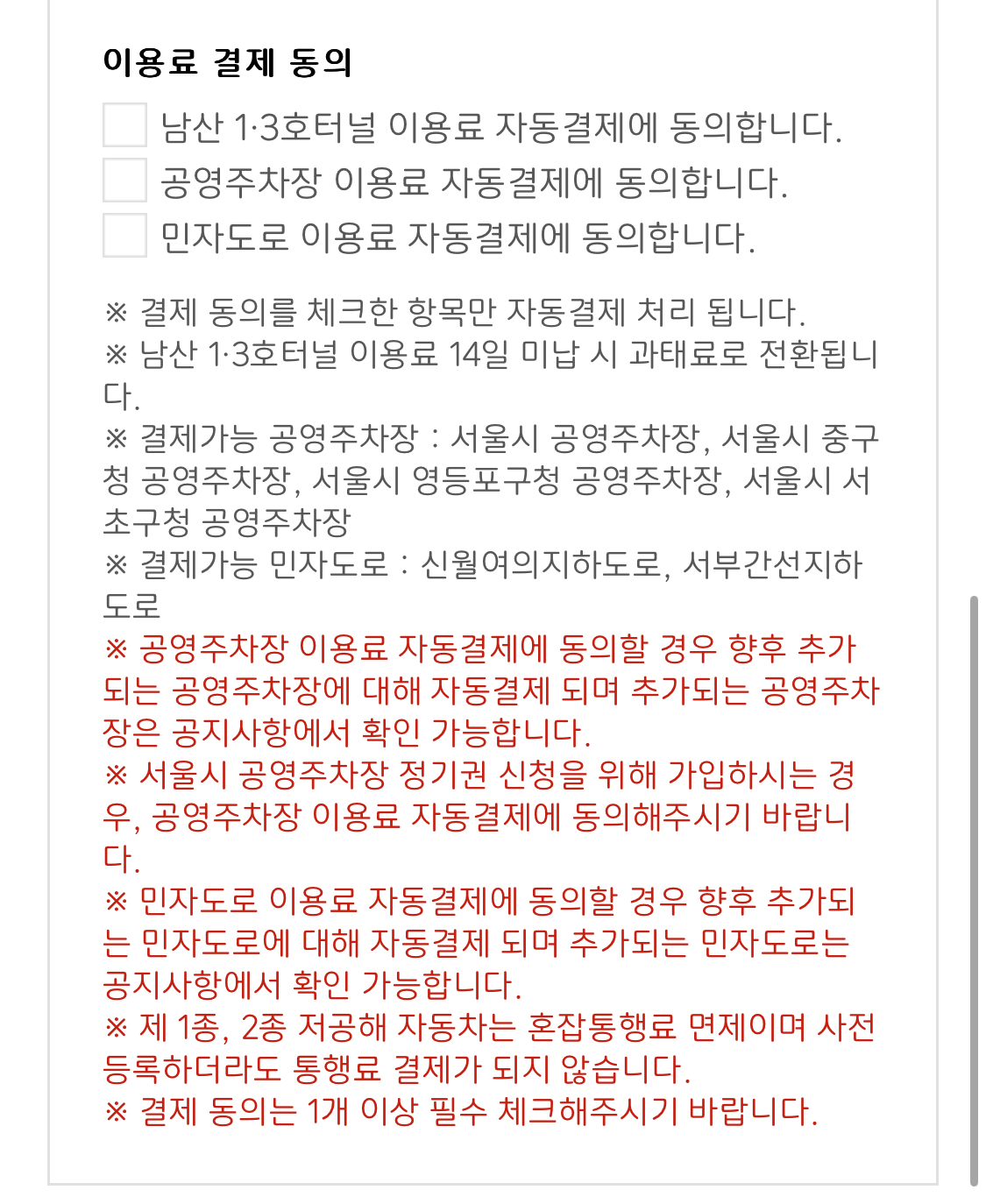 이용료 결제 동의

남산 1·3호터널 이용료 자동결제에 동의합니다.

공영주차장 이용료 자동결제에 동의합니다.

민자도로 이용료 자동결제에 동의합니다.

※ 결제 동의를 체크한 항목만 자동결제 처리 됩니다.
※ 남산 1·3호터널 이용료 14일 미납 시 과태료로 전환됩니다.
※ 결제가능 공영주차장 : 서울시 공영주차장, 서울시 중구청 공영주차장, 서울시 영등포구청 공영주차장, 서울시 서초구청 공영주차장
※ 결제가능 민자도로 : 신월여의지하도로, 서부간선지하도로
※ 공영주차장 이용료 자동결제에 동의할 경우 향후 추가되는 공영주차장에 대해 자동결제 되며 추가되는 공영주차장은 공지사항에서 확인 가능합니다.
※ 서울시 공영주차장 정기권 신청을 위해 가입하시는 경우, 공영주차장 이용료 자동결제에 동의해주시기 바랍니다.
※ 민자도로 이용료 자동결제에 동의할 경우 향후 추가되는 민자도로에 대해 자동결제 되며 추가되는 민자도로는 공지사항에서 확인 가능합니다.
※ 제 1종, 2종 저공해 자동차는 혼잡통행료 면제이며 사전 등록하더라도 통행료 결제가 되지 않습니다.
※ 결제 동의는 1개 이상 필수 체크해주시기 바랍니다.